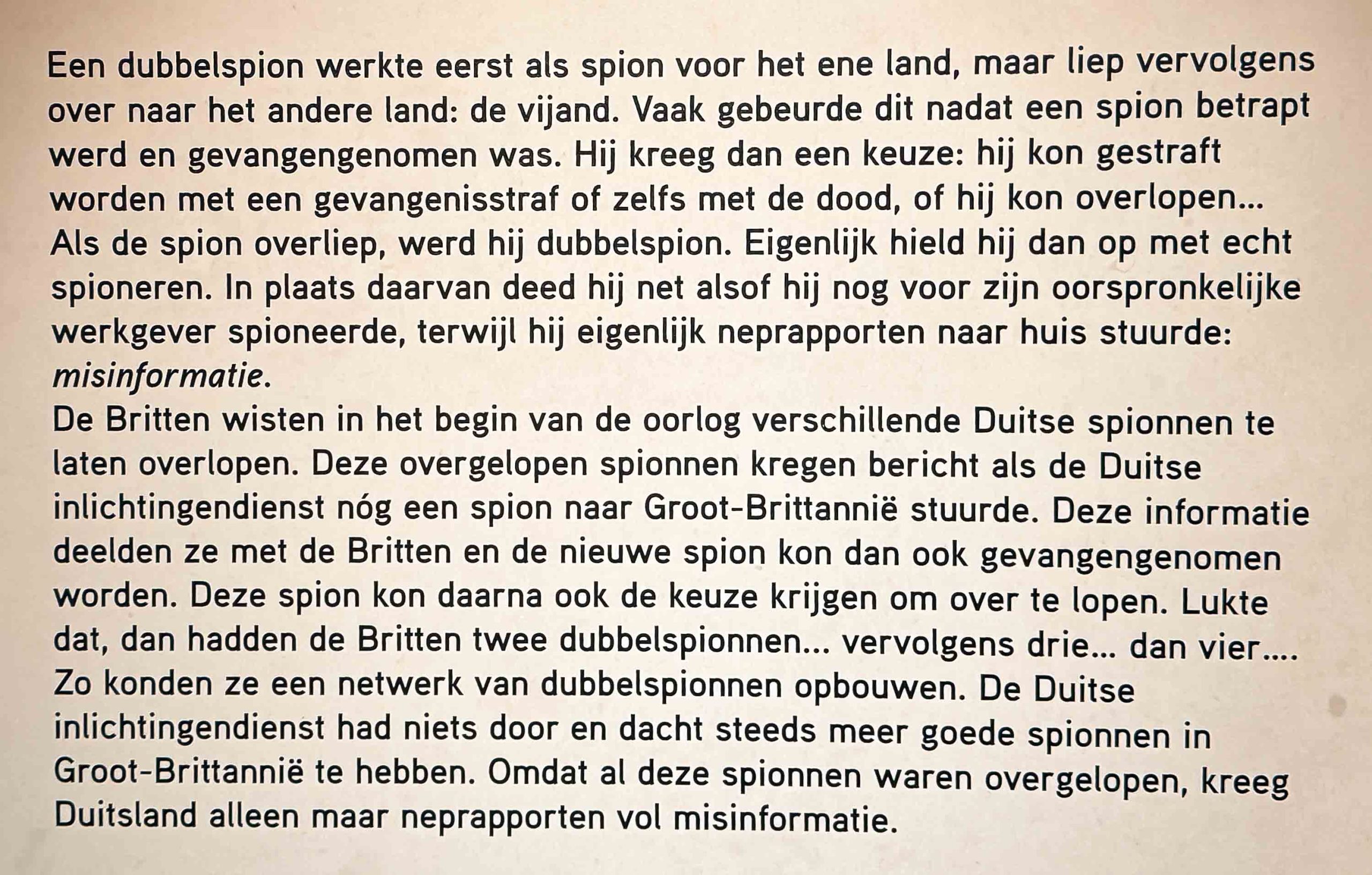 Een dubbelspion werkte eerst als spion voor het ene land, maar liep vervolgens over naar het andere land: de vijand. Vaak gebeurde dit nadat een spion betrapt werd en gevangengenomen was. Hij kreeg dan een keuze: hij kon gestraft worden met een gevangenisstraf of zelfs met de dood, of hij kon overlopen...
Als de spion overliep, werd hij dubbelspion. Eigenlijk hield hij dan op met echt spioneren. In plaats daarvan deed hij net alsof hij nog voor zijn oorspronkelijke werkgever spioneerde, terwijl hij eigenlijk neprapporten naar huis stuurde: misinformatie.
De Britten wisten in het begin van de oorlog verschillende Duitse spionnen te laten overlopen. Deze overgelopen spionnen kregen bericht als de Duitse inlichtingendienst nóg een spion naar Groot-Brittannië stuurde. Deze informatie deelden ze met de Britten en de nieuwe spion kon dan ook gevangengenomen worden. Deze spion kon daarna ook de keuze krijgen om over te lopen. Lukte dat, dan hadden de Britten twee dubbelspionnen... vervolgens drie... dan vier....
Zo konden ze een netwerk van dubbelspionnen opbouwen. De Duitse inlichtingendienst had niets door en dacht steeds meer goede spionnen in Groot-Brittannië te hebben. Omdat al deze spionnen waren overgelopen, kreeg Duitsland alleen maar neprapporten vol misinformatie.